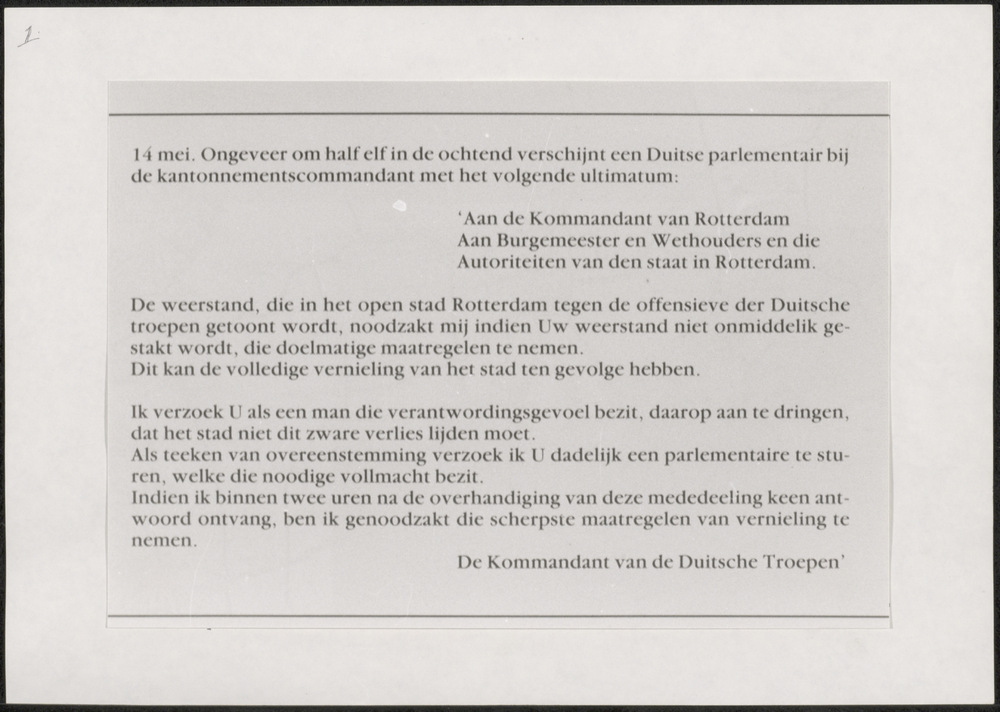 1.

14 mei. Ongeveer om half elf in de ochtend verschijnt een Duitse parlementair bij de kantonnementscommandant met het volgende ultimatum:

'Aan de Kommandant van Rotterdam
Aan Burgemeester en Wethouders en die Autoriteiten van den staat in Rotterdam.

De weerstand, die in het open stad Rotterdam tegen de offensieve der Duitsche troepen getoont wordt, noodzakt mij indien Uw weerstand niet onmiddelik gestakt wordt, die doelmatige maatregelen te nemen.
Dit kan de volledige vernieling van het stad ten gevolge hebben.

Ik verzoek U als een man die verantwordingsgevoel bezit, daarop aan te dringen, dat het stad niet dit zware verlies lijden moet.
Als teeken van overeenstemming verzoek ik U dadelijk een parlementaire te sturen, welke die noodige vollmacht bezit.
Indien ik binnen twee uren na de overhandiging van deze mededeeling keen antwoord ontvang, ben ik genoodzakt die scherpste maatregelen van vernieling te nemen.

De Kommandant van de Duitsche Troepen'